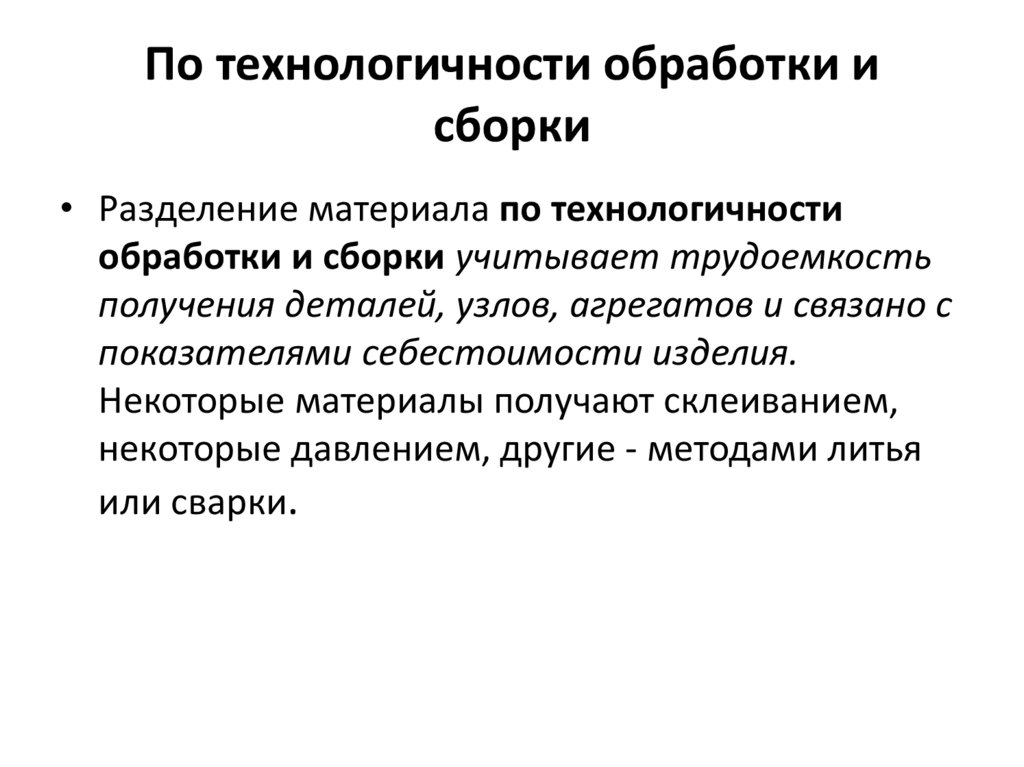 По технологичности обработки и сборки

• Разделение материала по технологичности обработки и сборки учитывает трудоемкость получения деталей, узлов, агрегатов и связано с показателями себестоимости изделия. Некоторые материалы получают склеиванием, некоторые давлением, другие - методами литья или сварки.